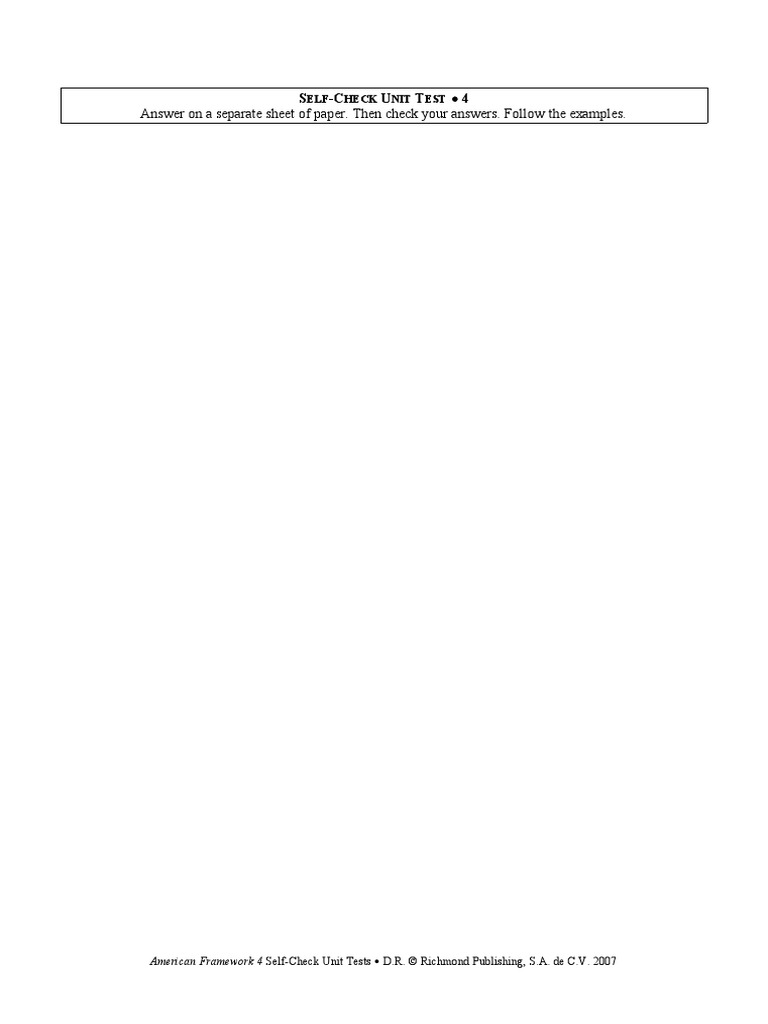 SELF-CHECK UNIT TEST • 4
Answer on a separate sheet of paper. Then check your answers. Follow the examples.

American Framework 4 Self-Check Unit Tests • D.R. © Richmond Publishing, S.A. de C.V. 2007